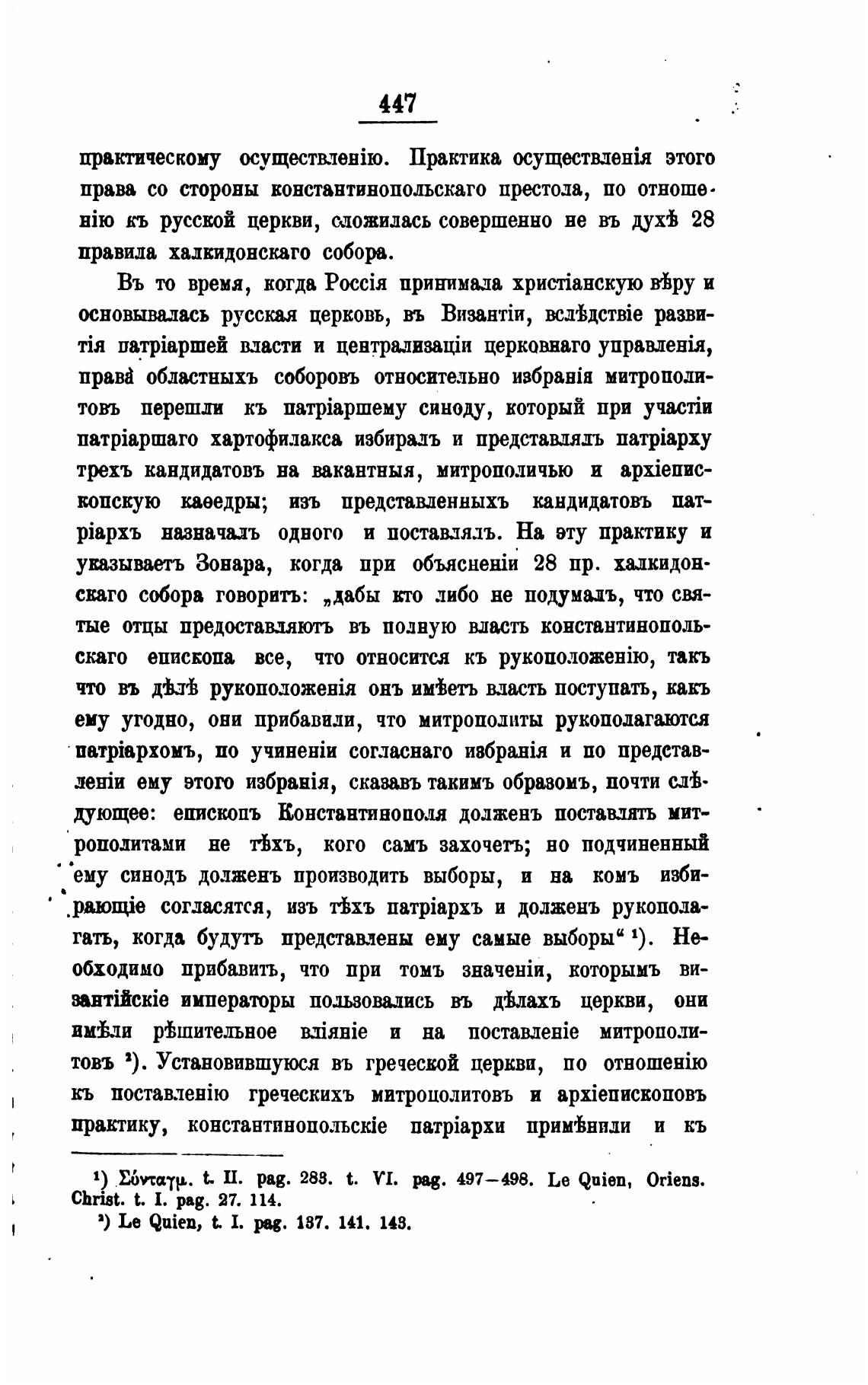 447

практическому осуществленію. Практика осуществленія этого права со стороны константинопольскаго престола, по отношенію къ русской церкви, сложилась совершенно не въ духѣ 28 правила халкидонскаго собора.

Въ то время, когда Россія принимала христіанскую вѣру и основывалась русская церковь, въ Византіи, вслѣдствіе развитія патріаршей власти и централизаціи церковнаго управленія, права областныхъ соборовъ относительно избранія митрополитовъ перешли къ патріаршему синоду, который при участіи патріаршаго хартофилакса избиралъ и представлялъ патріарху трехъ кандидатовъ на вакантныя, митрополичью и архіепископскую каѳедры; изъ представленныхъ кандидатовъ патріархъ назначалъ одного и поставлялъ. На эту практику и указываетъ Зонара, когда при объясненіи 28 пр. халкидонскаго собора говоритъ: „дабы кто либо не подумалъ, что святые отцы предоставляютъ въ полную власть константинопольскаго епископа все, что относится къ рукоположенію, такъ что въ дѣлѣ рукоположенія онъ имѣетъ власть поступать, какъ ему угодно, они прибавили, что митрополиты рукополагаются патріархомъ, по учиненіи согласнаго избранія и по представленіи ему этого избранія, сказавъ такимъ образомъ, почти слѣдующее: епископъ Константинополя долженъ поставлять митрополитами не тѣхъ, кого самъ захочетъ; но подчиненный ему синодъ долженъ производить выборы, и на комъ избирающіе согласятся, изъ тѣхъ патріархъ и долженъ рукополагать, когда будутъ представлены ему самые выборы“ ¹). Необходимо прибавить, что при томъ значеніи, которымъ византійскіе императоры пользовались въ дѣлахъ церкви, они имѣли рѣшительное вліяніе и на поставленіе митрополитовъ ²). Установившуюся въ греческой церкви, по отношенію къ поставленію греческихъ митрополитовъ и архіепископовъ практику, константинопольскіе патріархи примѣнили и къ

¹) Σύνταγμ. t. II. pag. 283. t. VI. pag. 497—498. Le Quien, Oriens. Christ. t. I. pag. 27. 114.
²) Le Quien, t. I. pag. 137. 141. 143.